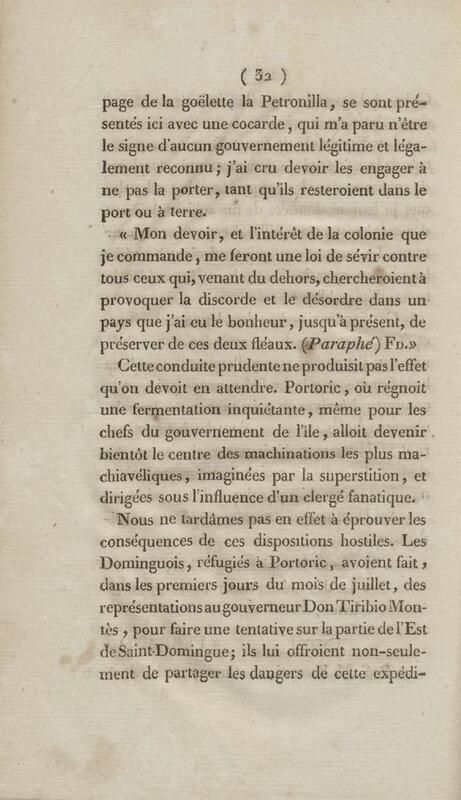 ( 32 )

page de la goëlette la Petronilla, se sont présentés ici avec une cocarde, qui m'a paru n'être le signe d'aucun gouvernement légitime et légalement reconnu; j'ai cru devoir les engager à ne pas la porter, tant qu'ils resteroient dans le port ou à terre.

« Mon devoir, et l'intérêt de la colonie que je commande, me feront une loi de sévir contre tous ceux qui, venant du dehors, chercheroient à provoquer la discorde et le désordre dans un pays que j'ai eu le bonheur, jusqu'à présent, de préserver de ces deux fléaux. (Paraphé) Fd.»

Cette conduite prudente ne produisit pas l'effet qu'on devoit en attendre. Portoric, où régnoit une fermentation inquiétante, même pour les chefs du gouvernement de l'île, alloit devenir bientôt le centre des machinations les plus machiavéliques, imaginées par la superstition, et dirigées sous l'influence d'un clergé fanatique.

Nous ne tardâmes pas en effet à éprouver les conséquences de ces dispositions hostiles. Les Dominguois, réfugiés à Portoric, avoient fait, dans les premiers jours du mois de juillet, des représentations au gouverneur Don Tiribio Montès, pour faire une tentative sur la partie de l'Est de Saint-Domingue; ils lui offroient non-seulement de partager les dangers de cette expédi-